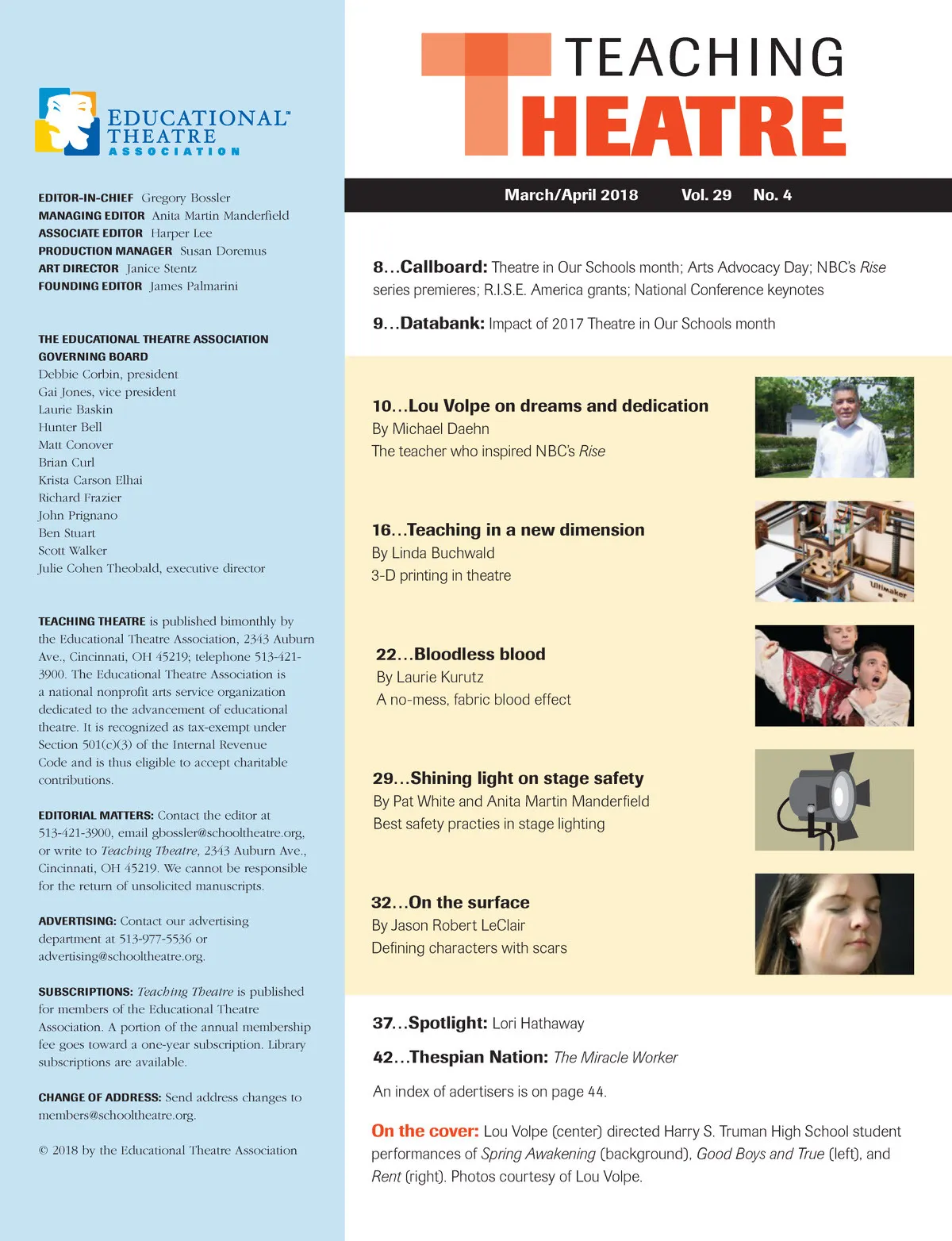 EDUCATIONAL™ THEATRE ASSOCIATION

EDITOR-IN-CHIEF Gregory Bossler
MANAGING EDITOR Anita Martin Manderfield
ASSOCIATE EDITOR Harper Lee
PRODUCTION MANAGER Susan Doremus
ART DIRECTOR Janice Stentz
FOUNDING EDITOR James Palmarini

THE EDUCATIONAL THEATRE ASSOCIATION GOVERNING BOARD
Debbie Corbin, president
Gai Jones, vice president
Laurie Baskin
Hunter Bell
Matt Conover
Brian Curl
Krista Carson Elhai
Richard Frazier
John Prignano
Ben Stuart
Scott Walker
Julie Cohen Theobald, executive director

TEACHING THEATRE is published bimonthly by the Educational Theatre Association, 2343 Auburn Ave., Cincinnati, OH 45219; telephone 513-421-3900. The Educational Theatre Association is a national nonprofit arts service organization dedicated to the advancement of educational theatre. It is recognized as tax-exempt under Section 501(c)(3) of the Internal Revenue Code and is thus eligible to accept charitable contributions.

EDITORIAL MATTERS: Contact the editor at 513-421-3900, email gbossler@schooltheatre.org, or write to Teaching Theatre, 2343 Auburn Ave., Cincinnati, OH 45219. We cannot be responsible for the return of unsolicited manuscripts.

ADVERTISING: Contact our advertising department at 513-977-5536 or advertising@schooltheatre.org.

SUBSCRIPTIONS: Teaching Theatre is published for members of the Educational Theatre Association. A portion of the annual membership fee goes toward a one-year subscription. Library subscriptions are available.

CHANGE OF ADDRESS: Send address changes to members@schooltheatre.org.

© 2018 by the Educational Theatre Association

TEACHING THEATRE

March/April 2018 Vol. 29 No. 4

8...Callboard: Theatre in Our Schools month; Arts Advocacy Day; NBC's Rise series premieres; R.I.S.E. America grants; National Conference keynotes

9...Databank: Impact of 2017 Theatre in Our Schools month

10...Lou Volpe on dreams and dedication
By Michael Daehn
The teacher who inspired NBC's Rise

16...Teaching in a new dimension
By Linda Buchwald
3-D printing in theatre

Ultimaker

22...Bloodless blood
By Laurie Kurutz
A no-mess, fabric blood effect

29...Shining light on stage safety
By Pat White and Anita Martin Manderfield
Best safety practies in stage lighting

32...On the surface
By Jason Robert LeClair
Defining characters with scars

37...Spotlight: Lori Hathaway

42...Thespian Nation: The Miracle Worker

An index of adertisers is on page 44.

On the cover: Lou Volpe (center) directed Harry S. Truman High School student performances of Spring Awakening (background), Good Boys and True (left), and Rent (right). Photos courtesy of Lou Volpe.